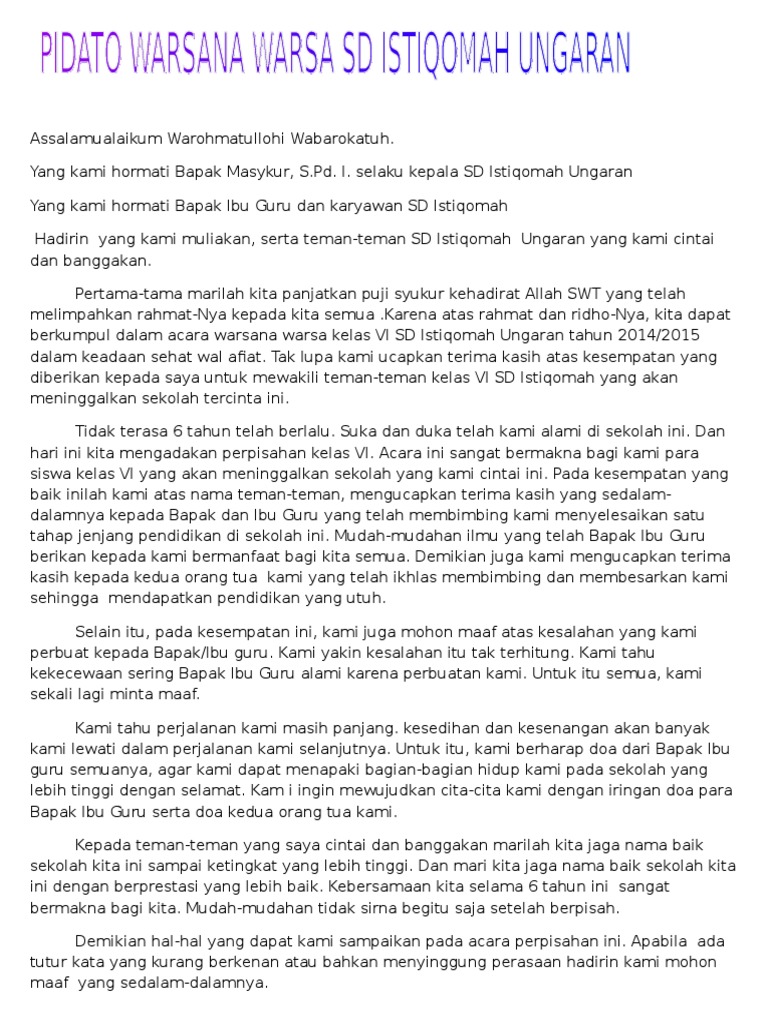 PIDATO WARSANA WARSA SD ISTIQOMAH UNGARAN

Assalamualaikum Warohmatullohi Wabarokatuh.

Yang kami hormati Bapak Masykur, S.Pd. I. selaku kepala SD Istiqomah Ungaran

Yang kami hormati Bapak Ibu Guru dan karyawan SD Istiqomah

Hadirin yang kami muliakan, serta teman-teman SD Istiqomah Ungaran yang kami cintai dan banggakan.

Pertama-tama marilah kita panjatkan puji syukur kehadirat Allah SWT yang telah melimpahkan rahmat-Nya kepada kita semua .Karena atas rahmat dan ridho-Nya, kita dapat berkumpul dalam acara warsana warsa kelas VI SD Istiqomah Ungaran tahun 2014/2015 dalam keadaan sehat wal afiat. Tak lupa kami ucapkan terima kasih atas kesempatan yang diberikan kepada saya untuk mewakili teman-teman kelas VI SD Istiqomah yang akan meninggalkan sekolah tercinta ini.

Tidak terasa 6 tahun telah berlalu. Suka dan duka telah kami alami di sekolah ini. Dan hari ini kita mengadakan perpisahan kelas VI. Acara ini sangat bermakna bagi kami para siswa kelas VI yang akan meninggalkan sekolah yang kami cintai ini. Pada kesempatan yang baik inilah kami atas nama teman-teman, mengucapkan terima kasih yang sedalam-dalamnya kepada Bapak dan Ibu Guru yang telah membimbing kami menyelesaikan satu tahap jenjang pendidikan di sekolah ini. Mudah-mudahan ilmu yang telah Bapak Ibu Guru berikan kepada kami bermanfaat bagi kita semua. Demikian juga kami mengucapkan terima kasih kepada kedua orang tua kami yang telah ikhlas membimbing dan membesarkan kami sehingga mendapatkan pendidikan yang utuh.

Selain itu, pada kesempatan ini, kami juga mohon maaf atas kesalahan yang kami perbuat kepada Bapak/Ibu guru. Kami yakin kesalahan itu tak terhitung. Kami tahu kekecewaan sering Bapak Ibu Guru alami karena perbuatan kami. Untuk itu semua, kami sekali lagi minta maaf.

Kami tahu perjalanan kami masih panjang. kesedihan dan kesenangan akan banyak kami lewati dalam perjalanan kami selanjutnya. Untuk itu, kami berharap doa dari Bapak Ibu guru semuanya, agar kami dapat menapaki bagian-bagian hidup kami pada sekolah yang lebih tinggi dengan selamat. Kam i ingin mewujudkan cita-cita kami dengan iringan doa para Bapak Ibu Guru serta doa kedua orang tua kami.

Kepada teman-teman yang saya cintai dan banggakan marilah kita jaga nama baik sekolah kita ini sampai ketingkat yang lebih tinggi. Dan mari kita jaga nama baik sekolah kita ini dengan berprestasi yang lebih baik. Kebersamaan kita selama 6 tahun ini sangat bermakna bagi kita. Mudah-mudahan tidak sirna begitu saja setelah berpisah.

Demikian hal-hal yang dapat kami sampaikan pada acara perpisahan ini. Apabila ada tutur kata yang kurang berkenan atau bahkan menyinggung perasaan hadirin kami mohon maaf yang sedalam-dalamnya.